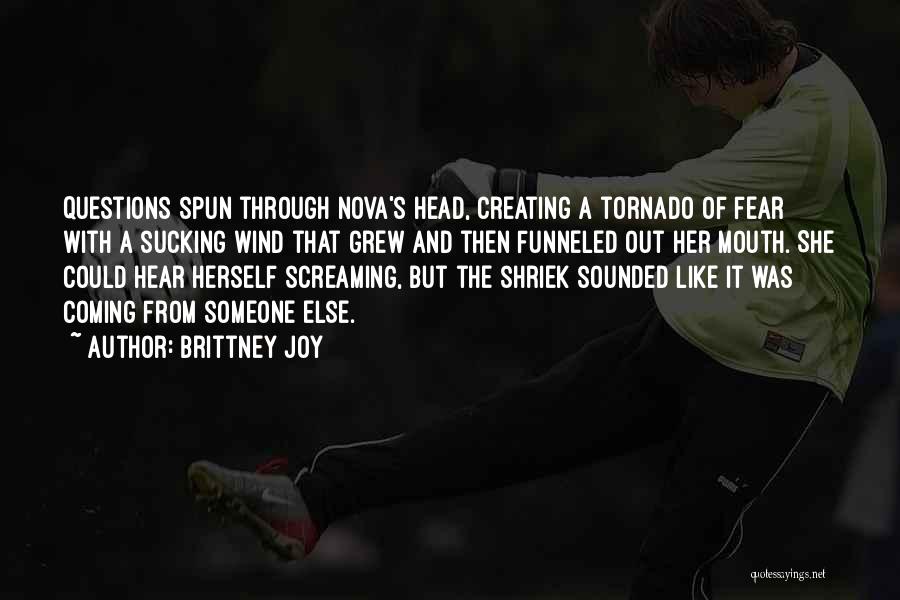 QUESTIONS SPUN THROUGH NOVA'S HEAD, CREATING A TORNADO OF FEAR WITH A SUCKING WIND THAT GREW AND THEN FUNNELED OUT HER MOUTH. SHE COULD HEAR HERSELF SCREAMING, BUT THE SHRIEK SOUNDED LIKE IT WAS COMING FROM SOMEONE ELSE.

~ AUTHOR: BRITTNEY JOY

quotessayings.net